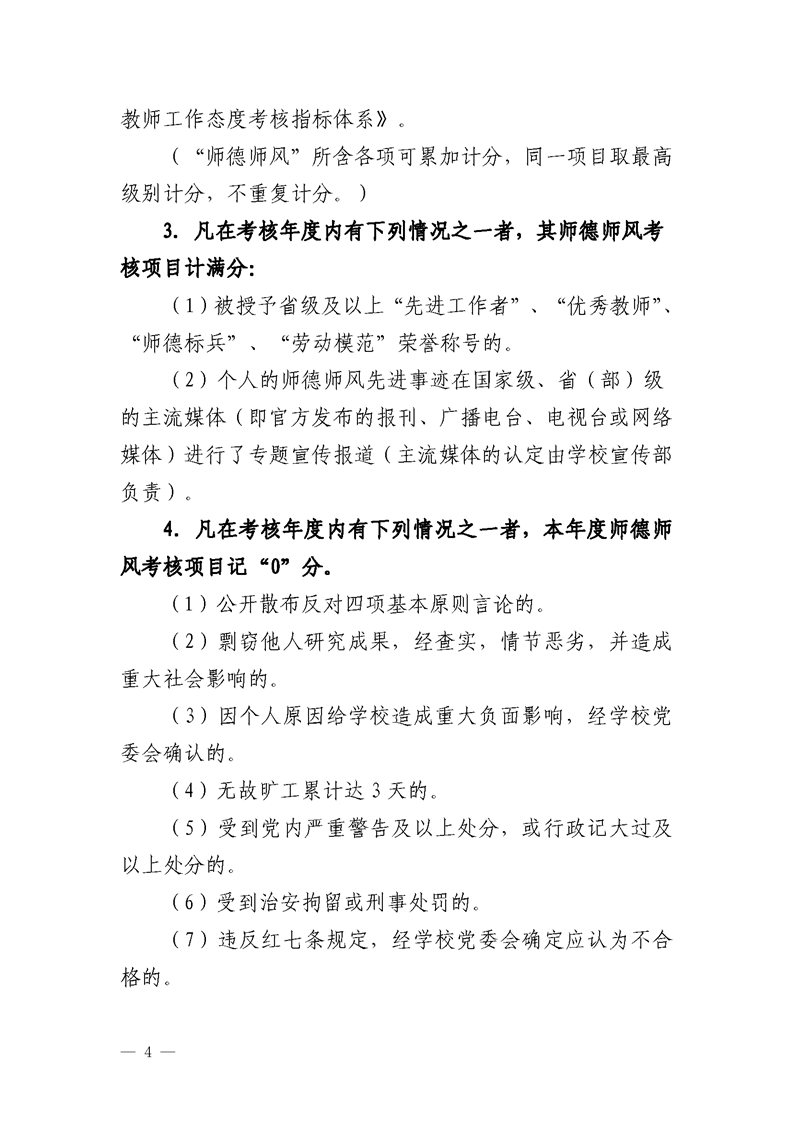 教师工作态度考核指标体系》。

（“师德师风”所含各项可累加计分，同一项目取最高级别计分，不重复计分。）

3. 凡在考核年度内有下列情况之一者，其师德师风考核项目计满分:

（1）被授予省级及以上“先进工作者”、“优秀教师”、“师德标兵”、“劳动模范”荣誉称号的。

（2）个人的师德师风先进事迹在国家级、省（部）级的主流媒体（即官方发布的报刊、广播电台、电视台或网络媒体）进行了专题宣传报道（主流媒体的认定由学校宣传部负责）。

4. 凡在考核年度内有下列情况之一者，本年度师德师风考核项目记“0”分。

（1）公开散布反对四项基本原则言论的。

（2）剽窃他人研究成果，经查实，情节恶劣，并造成重大社会影响的。

（3）因个人原因给学校造成重大负面影响，经学校党委会确认的。

（4）无故旷工累计达 3 天的。

（5）受到党内严重警告及以上处分，或行政记大过及以上处分的。

（6）受到治安拘留或刑事处罚的。

（7）违反红七条规定，经学校党委会确定应认为不合格的。

— 4 —